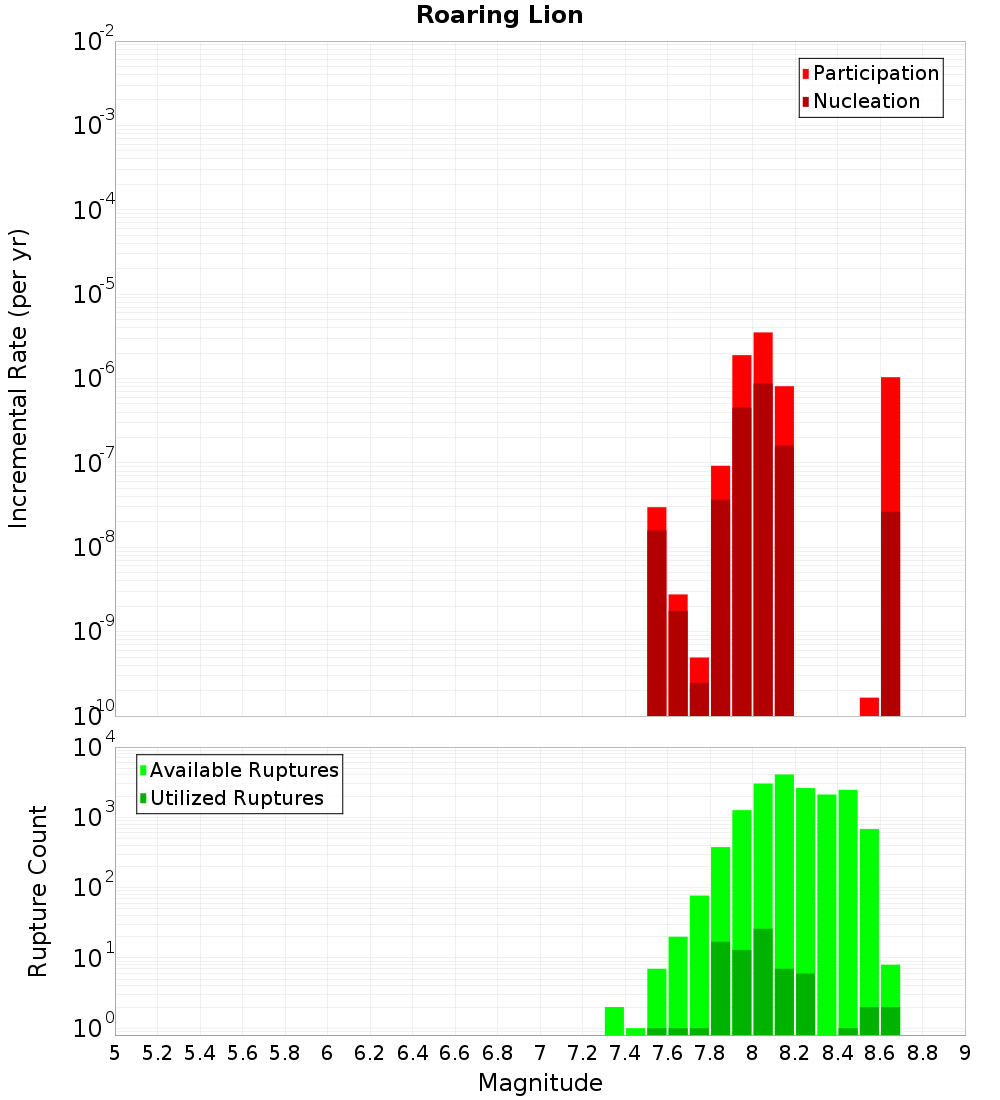 Roaring Lion

Participation
Nucleation

Incremental Rate (per yr)

$10^{-2}$
$10^{-3}$
$10^{-4}$
$10^{-5}$
$10^{-6}$
$10^{-7}$
$10^{-8}$
$10^{-9}$
$10^{-10}$

Available Ruptures
Utilized Ruptures

Rupture Count

$10^{4}$
$10^{3}$
$10^{2}$
$10^{1}$
$10^{0}$

5 5.2 5.4 5.6 5.8 6 6.2 6.4 6.6 6.8 7 7.2 7.4 7.6 7.8 8 8.2 8.4 8.6 8.8 9

Magnitude